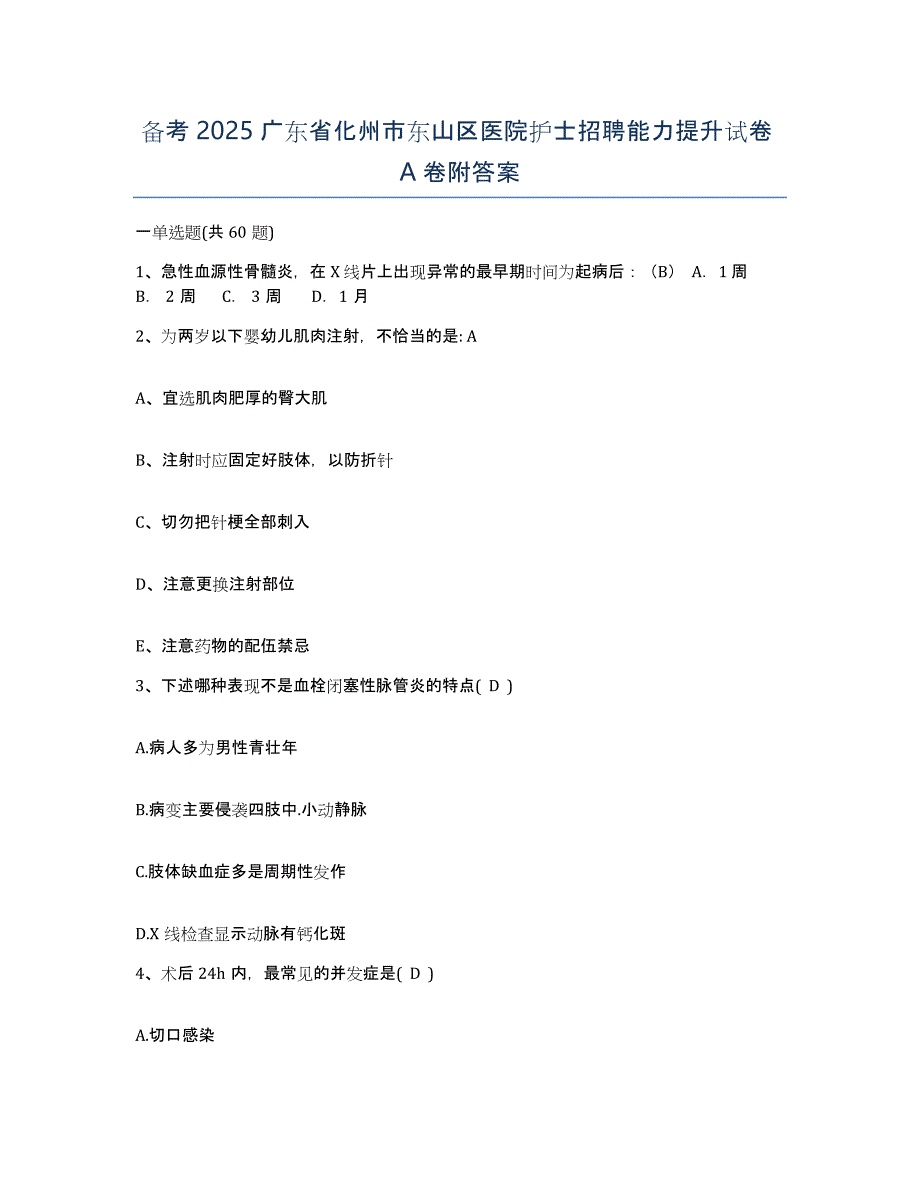 备考 2025 广东省化州市东山区医院护士招聘能力提升试卷 A 卷附答案

一单选题(共 60 题)

1、急性血源性骨髓炎，在 X 线片上出现异常的最早期时间为起病后：（B） A. 1 周 B. 2 周 C. 3 周 D. 1 月

2、为两岁以下婴幼儿肌肉注射，不恰当的是: A

A、宜选肌肉肥厚的臀大肌

B、注射时应固定好肢体，以防折针

C、切勿把针梗全部刺入

D、注意更换注射部位

E、注意药物的配伍禁忌

3、下述哪种表现不是血栓闭塞性脉管炎的特点( D )

A.病人多为男性青壮年

B.病变主要侵袭四肢中.小动静脉

C.肢体缺血症多是周期性发作

D.X 线检查显示动脉有钙化斑

4、术后 24h 内，最常见的并发症是( D )

A.切口感染